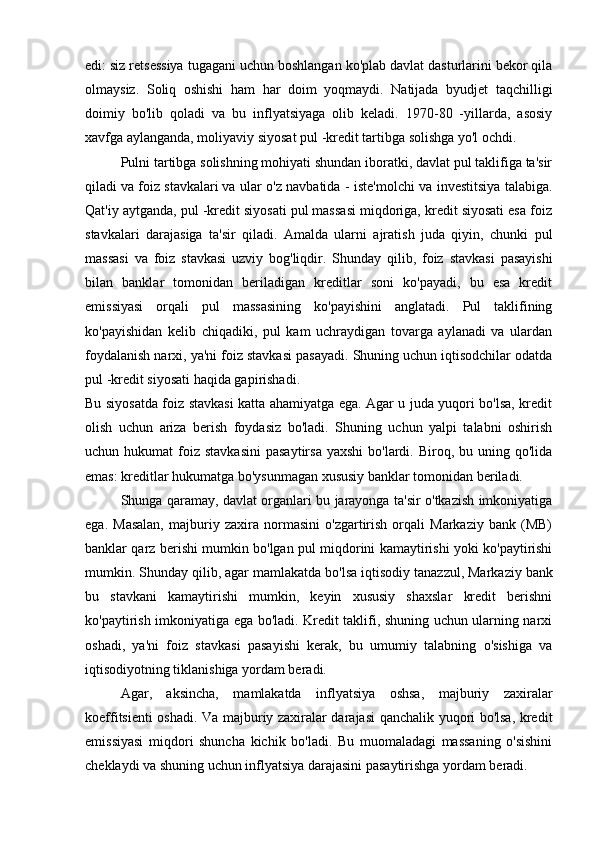 edi: siz retsessiya tugagani uchun boshlangan ko'plab davlat dasturlarini bekor qila olmaysiz. Soliq oshishi ham har doim yoqmaydi. Natijada byudjet taqchilligi doimiy bo'lib qoladi va bu inflyatsiyaga olib keladi. 1970-80 -yillarda, asosiy xavfga aylanganda, moliyaviy siyosat pul -kredit tartibga solishga yo'l ochdi.

Pulni tartibga solishning mohiyati shundan iboratki, davlat pul taklifiga ta'sir qiladi va foiz stavkalari va ular o'z navbatida - iste'molchi va investitsiya talabiga. Qat'iy aytganda, pul -kredit siyosati pul massasi miqdoriga, kredit siyosati esa foiz stavkalari darajasiga ta'sir qiladi. Amalda ularni ajratish juda qiyin, chunki pul massasi va foiz stavkasi uzviy bog'liqdir. Shunday qilib, foiz stavkasi pasayishi bilan banklar tomonidan beriladigan kreditlar soni ko'payadi, bu esa kredit emissiyasi orqali pul massasining ko'payishini anglatadi. Pul taklifining ko'payishidan kelib chiqadiki, pul kam uchraydigan tovarga aylanadi va ulardan foydalanish narxi, ya'ni foiz stavkasi pasayadi. Shuning uchun iqtisodchilar odatda pul -kredit siyosati haqida gapirishadi.

Bu siyosatda foiz stavkasi katta ahamiyatga ega. Agar u juda yuqori bo'lsa, kredit olish uchun ariza berish foydasiz bo'ladi. Shuning uchun yalpi talabni oshirish uchun hukumat foiz stavkasini pasaytirsa yaxshi bo'lardi. Biroq, bu uning qo'lida emas: kreditlar hukumatga bo'ysunmagan xususiy banklar tomonidan beriladi.

Shunga qaramay, davlat organlari bu jarayonga ta'sir o'tkazish imkoniyatiga ega. Masalan, majburiy zaxira normasini o'zgartirish orqali Markaziy bank (MB) banklar qarz berishi mumkin bo'lgan pul miqdorini kamaytirishi yoki ko'paytirishi mumkin. Shunday qilib, agar mamlakatda bo'lsa iqtisodiy tanazzul, Markaziy bank bu stavkani kamaytirishi mumkin, keyin xususiy shaxslar kredit berishni ko'paytirish imkoniyatiga ega bo'ladi. Kredit taklifi, shuning uchun ularning narxi oshadi, ya'ni foiz stavkasi pasayishi kerak, bu umumiy talabning o'sishiga va iqtisodiyotning tiklanishiga yordam beradi.

Agar, aksincha, mamlakatda inflyatsiya oshsa, majburiy zaxiralar koeffitsienti oshadi. Va majburiy zaxiralar darajasi qanchalik yuqori bo'lsa, kredit emissiyasi miqdori shuncha kichik bo'ladi. Bu muomaladagi massaning o'sishini cheklaydi va shuning uchun inflyatsiya darajasini pasaytirishga yordam beradi.